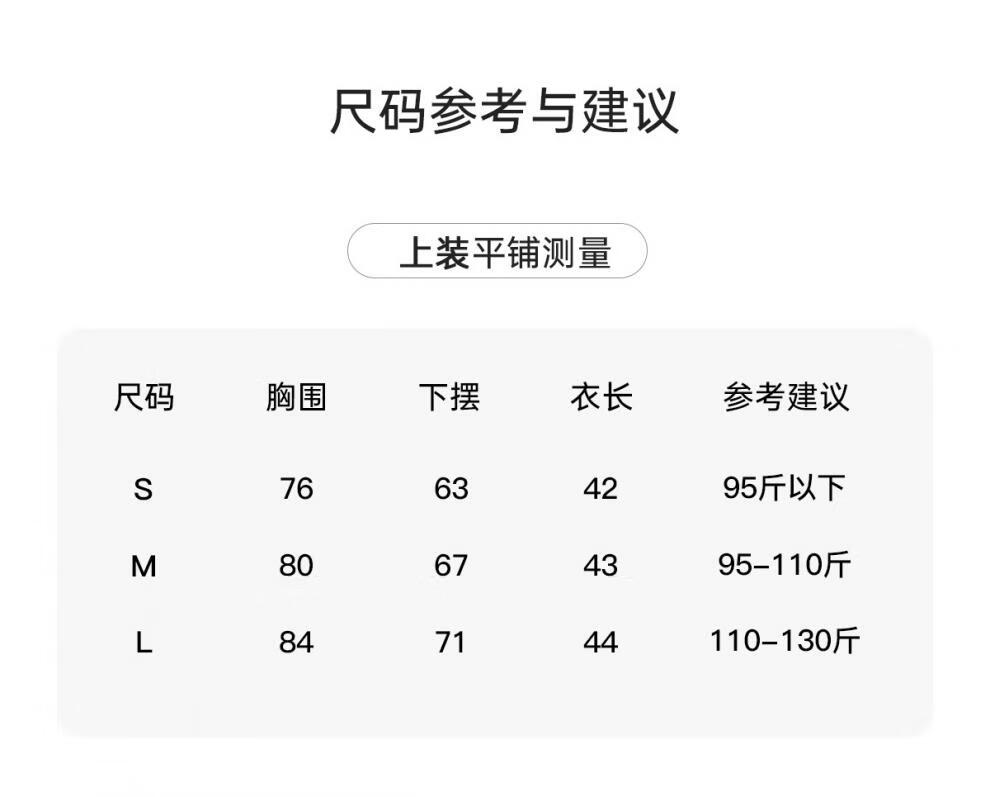 尺码参考与建议

上装平铺测量

| 尺码 | 胸围 | 下摆 | 衣长 | 参考建议 |
|---|---|---|---|---|
| S | 76 | 63 | 42 | 95斤以下 |
| M | 80 | 67 | 43 | 95-110斤 |
| L | 84 | 71 | 44 | 110-130斤 |